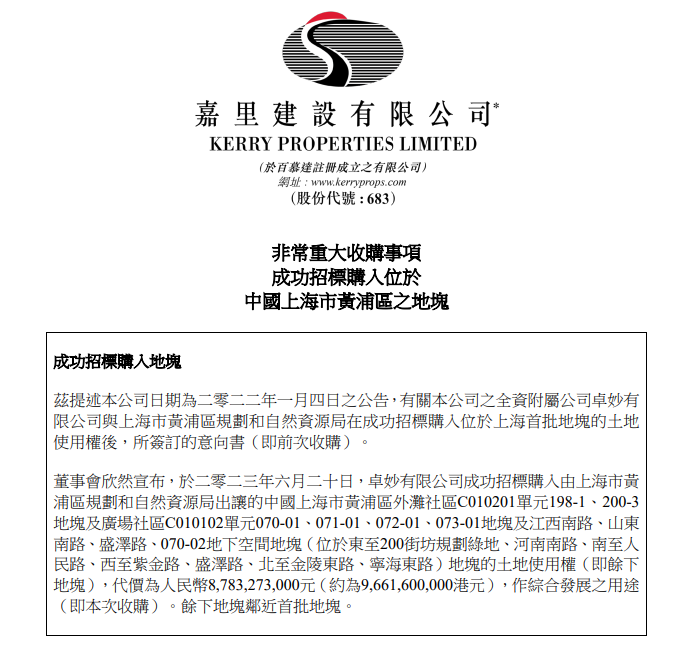 嘉里建設有限公司*
KERRY PROPERTIES LIMITED
(於百慕達註冊成立之有限公司)
網址：www.kerryprops.com
(股份代號：683)

非常重大收購事項
成功招標購入位於
中國上海市黃浦區之地塊

成功招標購入地塊

茲提述本公司日期為二零二二年一月四日之公告，有關本公司之全資附屬公司卓妙有限公司與上海市黃浦區規劃和自然資源局在成功招標購入位於上海首批地塊的土地使用權後，所簽訂的意向書（即前次收購）。

董事會欣然宣布，於二零二三年六月二十日，卓妙有限公司成功招標購入由上海市黃浦區規劃和自然資源局出讓的中國上海市黃浦區外灘社區C010201單元198-1、200-3地塊及廣場社區C010102單元070-01、071-01、072-01、073-01地塊及江西南路、山東南路、盛澤路、070-02地下空間地塊（位於東至200街坊規劃綠地、河南南路、南至人民路、西至紫金路、盛澤路、北至金陵東路、寧海東路）地塊的土地使用權（即餘下地塊），代價為人民幣8,783,273,000元（約為9,661,600,000港元），作綜合發展之用途（即本次收購）。餘下地塊鄰近首批地塊。